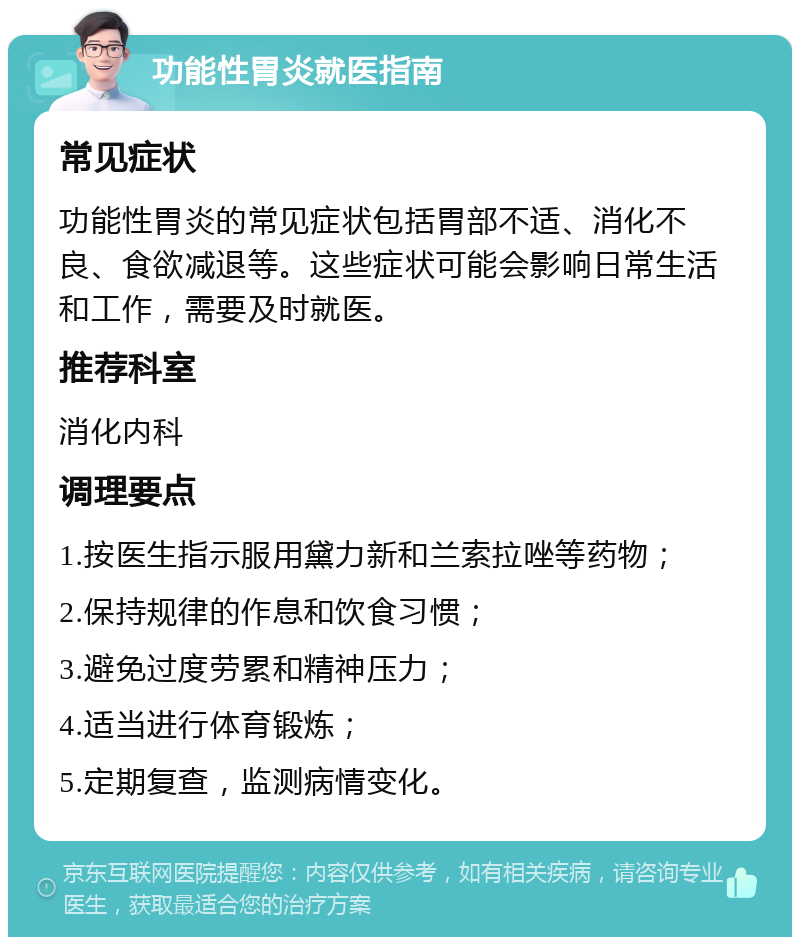 功能性胃炎就医指南

常见症状

功能性胃炎的常见症状包括胃部不适、消化不良、食欲减退等。这些症状可能会影响日常生活和工作，需要及时就医。

推荐科室

消化内科

调理要点

1.按医生指示服用黛力新和兰索拉唑等药物；

2.保持规律的作息和饮食习惯；

3.避免过度劳累和精神压力；

4.适当进行体育锻炼；

5.定期复查，监测病情变化。

京东互联网医院提醒您：内容仅供参考，如有相关疾病，请咨询专业医生，获取最适合您的治疗方案